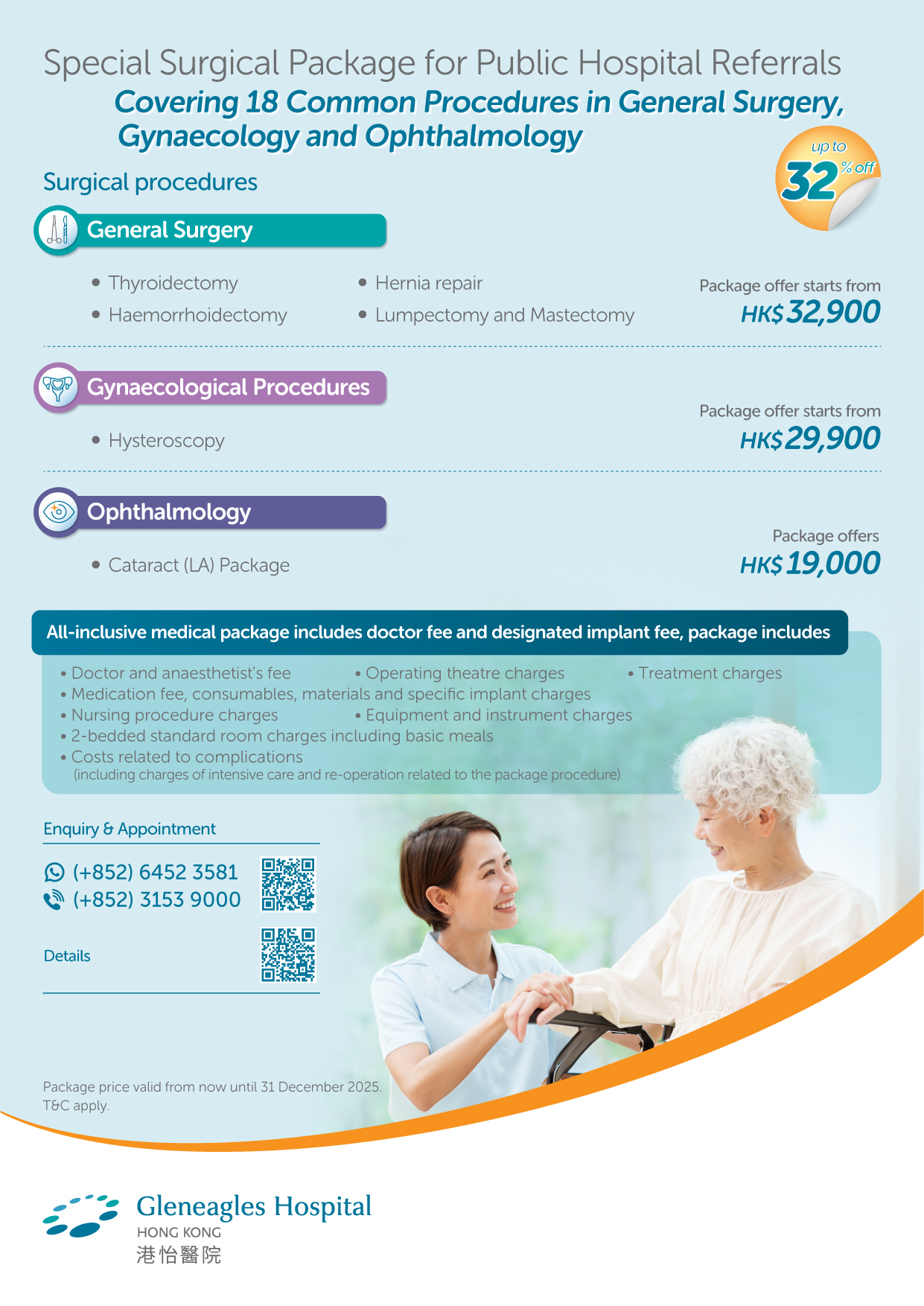 Special Surgical Package for Public Hospital Referrals
Covering 18 Common Procedures in General Surgery, Gynaecology and Ophthalmology

up to 32 % off

Surgical procedures

General Surgery

• Thyroidectomy
• Haemorrhoidectomy
• Hernia repair
• Lumpectomy and Mastectomy

Package offer starts from
HK$32,900

Gynaecological Procedures

• Hysteroscopy

Package offer starts from
HK$29,900

Ophthalmology

• Cataract (LA) Package

Package offers
HK$19,000

All-inclusive medical package includes doctor fee and designated implant fee, package includes

• Doctor and anaesthetist's fee
• Operating theatre charges
• Treatment charges
• Medication fee, consumables, materials and specific implant charges
• Nursing procedure charges
• Equipment and instrument charges
• 2-bedded standard room charges including basic meals
• Costs related to complications
(including charges of intensive care and re-operation related to the package procedure)

Enquiry & Appointment

(+852) 6452 3581
(+852) 3153 9000

Details

Package price valid from now until 31 December 2025.
T&C apply.

Gleneagles Hospital
HONG KONG
港怡醫院